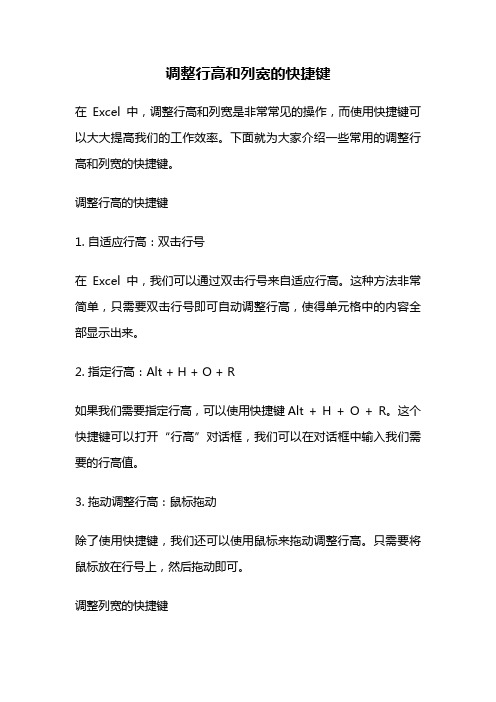 调整行高和列宽的快捷键

在 Excel 中，调整行高和列宽是非常常见的操作，而使用快捷键可以大大提高我们的工作效率。下面就为大家介绍一些常用的调整行高和列宽的快捷键。

调整行高的快捷键

1. 自适应行高：双击行号

在 Excel 中，我们可以通过双击行号来自适应行高。这种方法非常简单，只需要双击行号即可自动调整行高，使得单元格中的内容全部显示出来。

2. 指定行高：Alt + H + O + R

如果我们需要指定行高，可以使用快捷键 Alt + H + O + R。这个快捷键可以打开“行高”对话框，我们可以在对话框中输入我们需要的行高值。

3. 拖动调整行高：鼠标拖动

除了使用快捷键，我们还可以使用鼠标来拖动调整行高。只需要将鼠标放在行号上，然后拖动即可。

调整列宽的快捷键